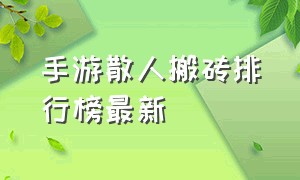 手游散人搬砖排行榜最新